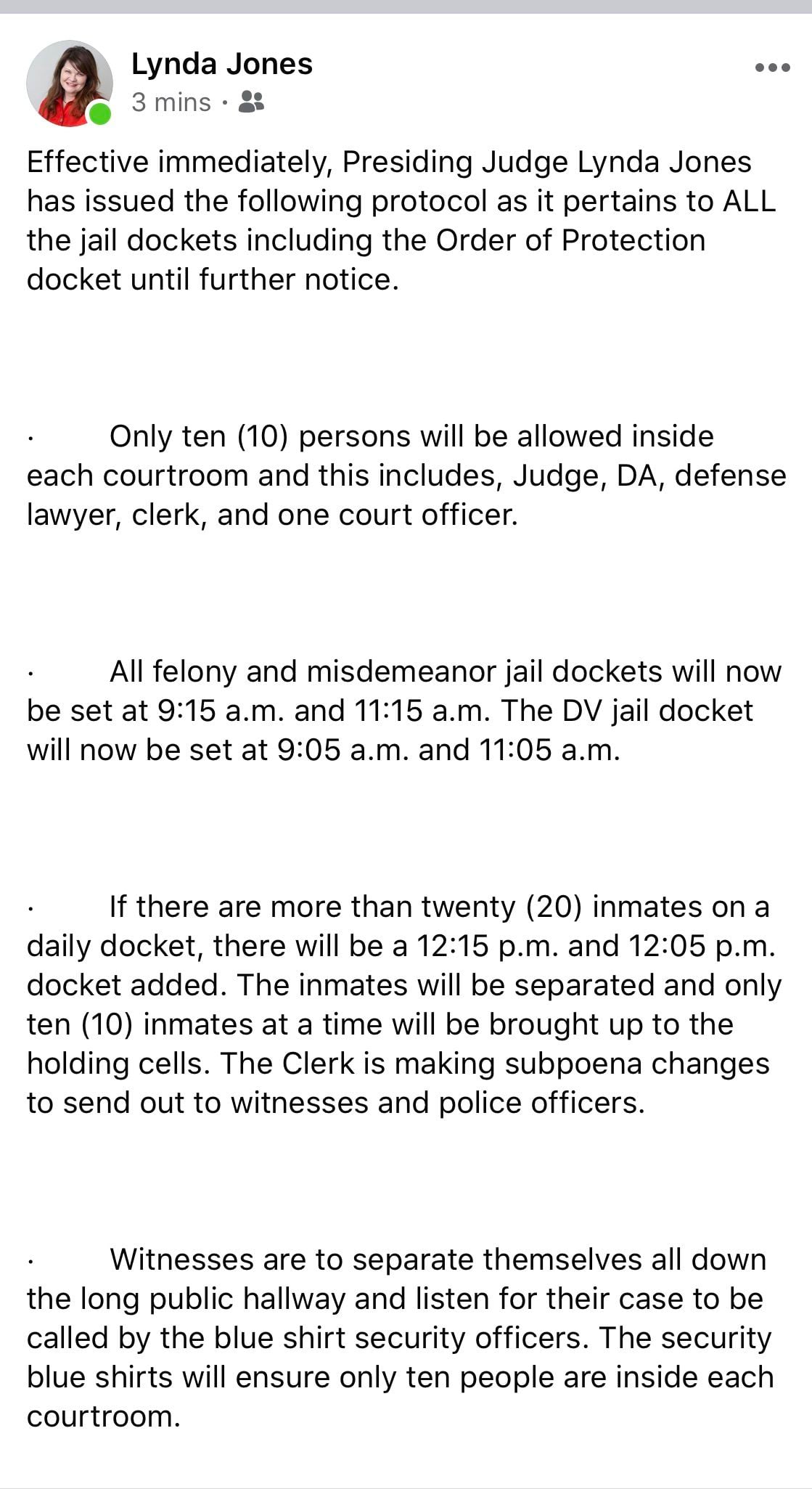 Lynda Jones
3 mins ·

Effective immediately, Presiding Judge Lynda Jones has issued the following protocol as it pertains to ALL the jail dockets including the Order of Protection docket until further notice.

· Only ten (10) persons will be allowed inside each courtroom and this includes, Judge, DA, defense lawyer, clerk, and one court officer.

· All felony and misdemeanor jail dockets will now be set at 9:15 a.m. and 11:15 a.m. The DV jail docket will now be set at 9:05 a.m. and 11:05 a.m.

· If there are more than twenty (20) inmates on a daily docket, there will be a 12:15 p.m. and 12:05 p.m. docket added. The inmates will be separated and only ten (10) inmates at a time will be brought up to the holding cells. The Clerk is making subpoena changes to send out to witnesses and police officers.

· Witnesses are to separate themselves all down the long public hallway and listen for their case to be called by the blue shirt security officers. The security blue shirts will ensure only ten people are inside each courtroom.